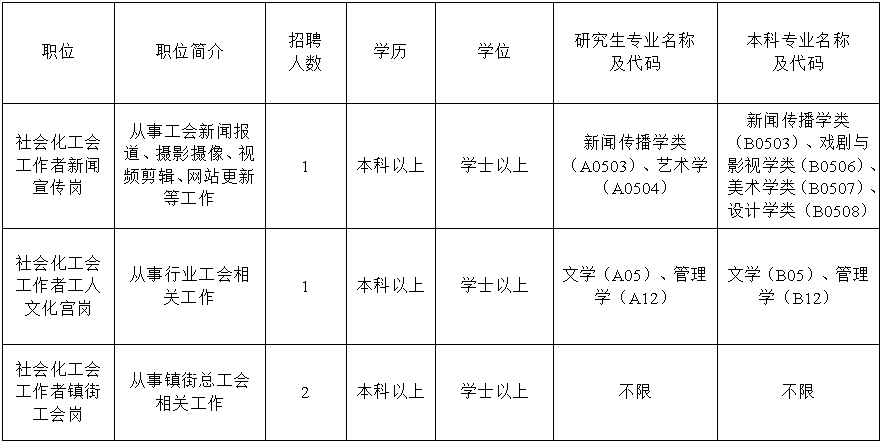 | 职位 | 职位简介 | 招聘人数 | 学历 | 学位 | 研究生专业名称及代码 | 本科专业名称及代码 |
|---|---|---|---|---|---|---|
| 社会化工会工作者新闻宣传岗 | 从事工会新闻报道、摄影摄像、视频剪辑、网站更新等工作 | 1 | 本科以上 | 学士以上 | 新闻传播学类（A0503）、艺术学（A0504） | 新闻传播学类（B0503）、戏剧与影视学类（B0506）、美术学类（B0507）、设计学类（B0508） |
| 社会化工会工作者工人文化宫岗 | 从事行业工会相关工作 | 1 | 本科以上 | 学士以上 | 文学（A05）、管理学（A12） | 文学（B05）、管理学（B12） |
| 社会化工会工作者镇街工会岗 | 从事镇街总工会相关工作 | 2 | 本科以上 | 学士以上 | 不限 | 不限 |